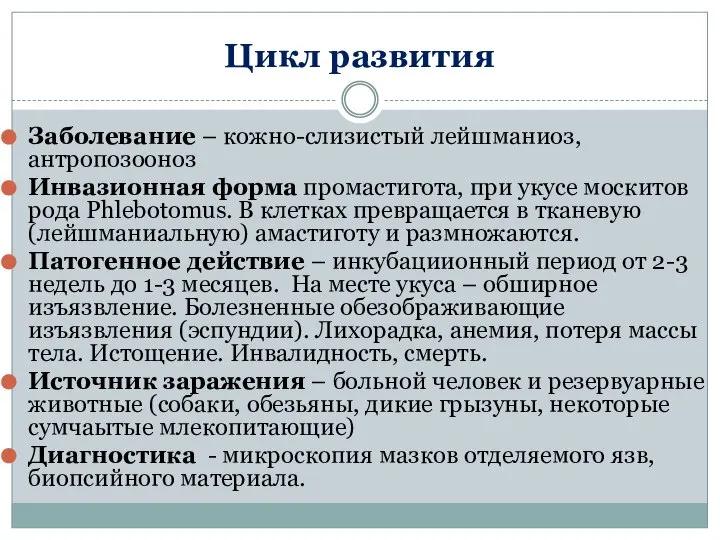 Цикл развития

Заболевание – кожно-слизистый лейшманиоз, антропозооноз

Инвазионная форма промастигота, при укусе москитов рода Phlebotomus. В клетках превращается в тканевую (лейшманиальную) амастиготу и размножаются.

Патогенное действие – инкубациионный период от 2-3 недель до 1-3 месяцев. На месте укуса – обширное изъязвление. Болезненные обезображивающие изъязвления (эспундии). Лихорадка, анемия, потеря массы тела. Истощение. Инвалидность, смерть.

Источник заражения – больной человек и резервуарные животные (собаки, обезьяны, дикие грызуны, некоторые сумчаытые млекопитающие)

Диагностика - микроскопия мазков отделяемого язв, биопсийного материала.